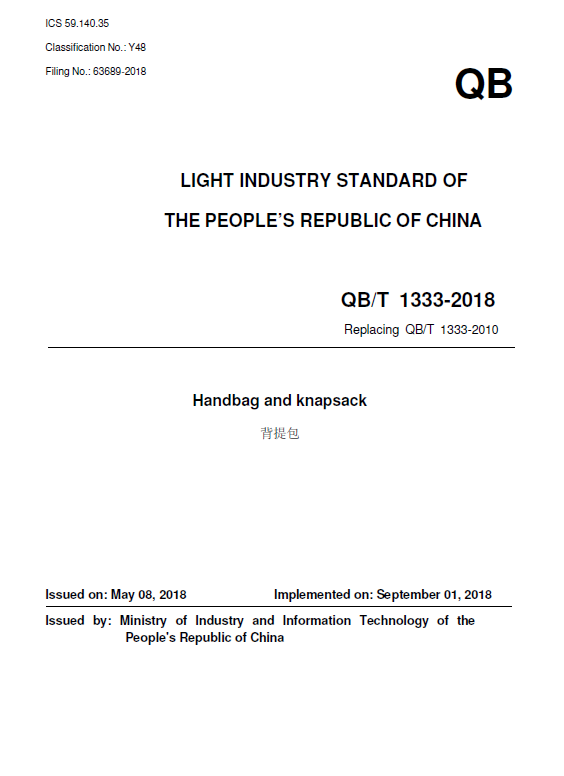 ICS 59.140.35

Classification No.: Y48

Filing No.: 63689-2018

QB

LIGHT INDUSTRY STANDARD OF

THE PEOPLE'S REPUBLIC OF CHINA

QB/T 1333-2018

Replacing QB/T 1333-2010

Handbag and knapsack

背提包

Issued on: May 08, 2018

Implemented on: September 01, 2018

Issued by: Ministry of Industry and Information Technology of the People's Republic of China